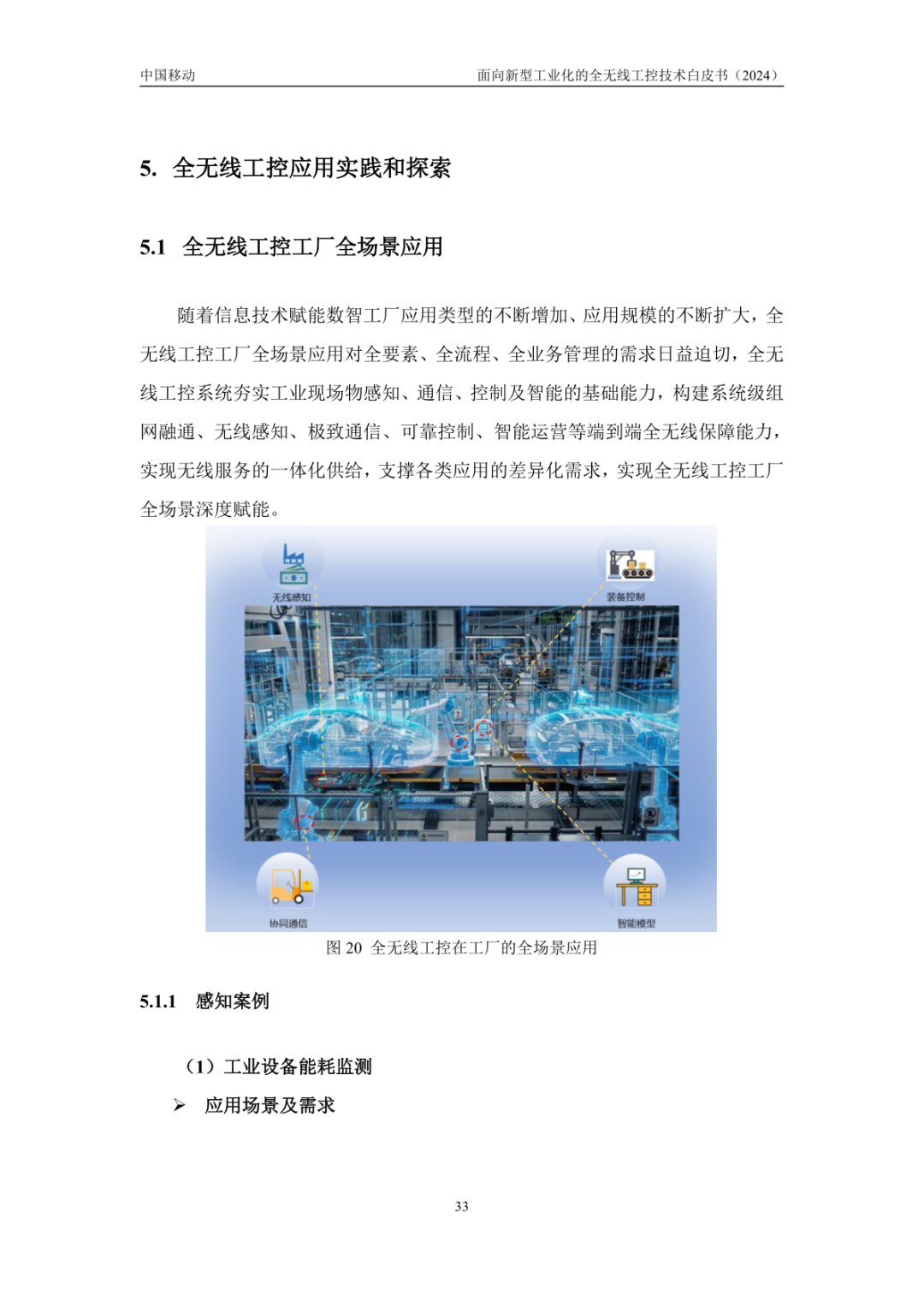 中国移动

面向新型工业化的全无线工控技术白皮书（2024）

5. 全无线工控应用实践和探索

5.1 全无线工控工厂全场景应用

随着信息技术赋能数智工厂应用类型的不断增加、应用规模的不断扩大，全无线工控工厂全场景应用对全要素、全流程、全业务管理的需求日益迫切，全无线工控系统夯实工业现场物感知、通信、控制及智能的基础能力，构建系统级组网融通、无线感知、极致通信、可靠控制、智能运营等端到端全无线保障能力，实现无线服务的一体化供给，支撑各类应用的差异化需求，实现全无线工控工厂全场景深度赋能。

无线感知

装备控制

协同通信

智能模型

图 20 全无线工控在工厂的全场景应用

5.1.1 感知案例

（1）工业设备能耗监测

➢ 应用场景及需求

33